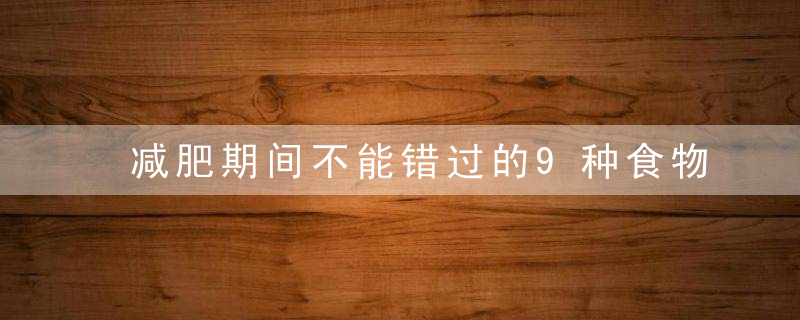 减肥期间不能错过的9 种食物